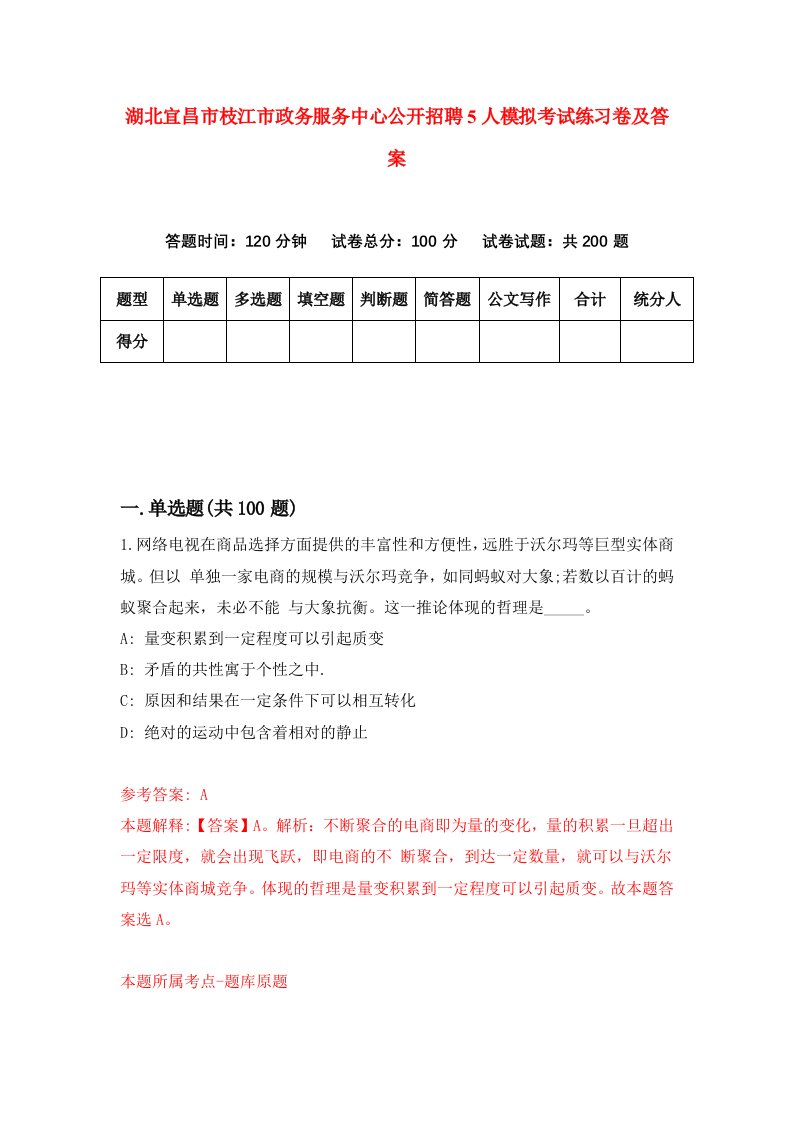 湖北宜昌市枝江市政务服务中心公开招聘5人模拟考试练习卷及答案

答题时间：120分钟　试卷总分：100分　试卷试题：共200题

| 题型 | 单选题 | 多选题 | 填空题 | 判断题 | 简答题 | 公文写作 | 合计 | 统分人 |
|---|---|---|---|---|---|---|---|---|
| 得分 | | | | | | | | |

一.单选题(共100题)

1.网络电视在商品选择方面提供的丰富性和方便性，远胜于沃尔玛等巨型实体商城。但以 单独一家电商的规模与沃尔玛竞争，如同蚂蚁对大象;若数以百计的蚂蚁聚合起来，未必不能 与大象抗衡。这一推论体现的哲理是_____。

A: 量变积累到一定程度可以引起质变

B: 矛盾的共性寓于个性之中.

C: 原因和结果在一定条件下可以相互转化

D: 绝对的运动中包含着相对的静止

参考答案: A

本题解释:【答案】A。解析：不断聚合的电商即为量的变化，量的积累一旦超出一定限度，就会出现飞跃，即电商的不 断聚合，到达一定数量，就可以与沃尔玛等实体商城竞争。体现的哲理是量变积累到一定程度可以引起质变。故本题答案选A。

本题所属考点-题库原题